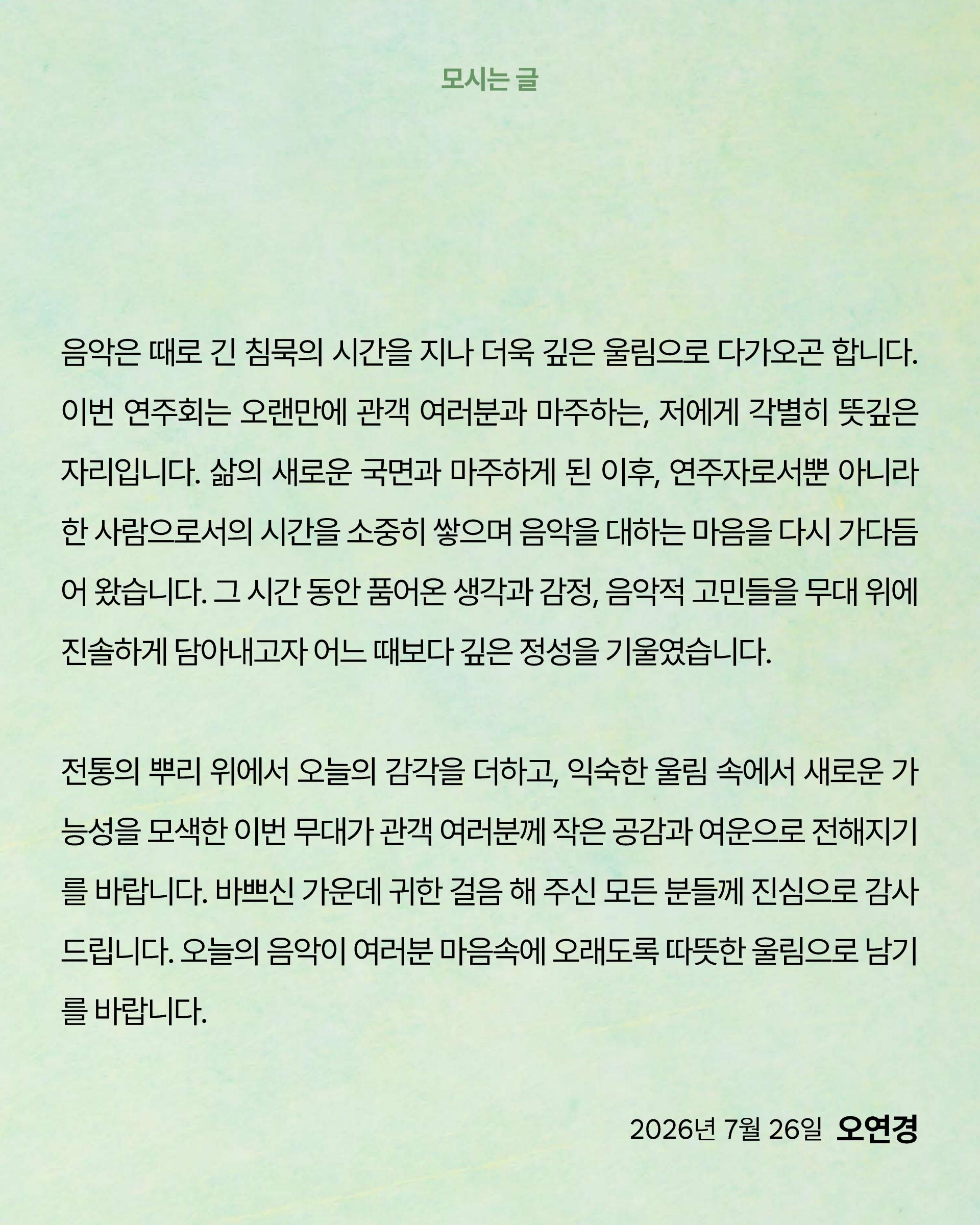 모시는 글

음악은 때로 긴 침묵의 시간을 지나 더욱 깊은 울림으로 다가오곤 합니다. 이번 연주회는 오랜만에 관객 여러분과 마주하는, 저에게 각별히 뜻깊은 자리입니다. 삶의 새로운 국면과 마주하게 된 이후, 연주자로서뿐 아니라 한 사람으로서의 시간을 소중히 쌓으며 음악을 대하는 마음을 다시 가다듬어 왔습니다. 그 시간 동안 품어온 생각과 감정, 음악적 고민들을 무대 위에 진솔하게 담아내고자 어느 때보다 깊은 정성을 기울였습니다.

전통의 뿌리 위에서 오늘의 감각을 더하고, 익숙한 울림 속에서 새로운 가능성을 모색한 이번 무대가 관객 여러분께 작은 공감과 여운으로 전해지기를 바랍니다. 바쁘신 가운데 귀한 걸음 해 주신 모든 분들께 진심으로 감사드립니다. 오늘의 음악이 여러분 마음속에 오래도록 따뜻한 울림으로 남기를 바랍니다.

2026년 7월 26일 오연경